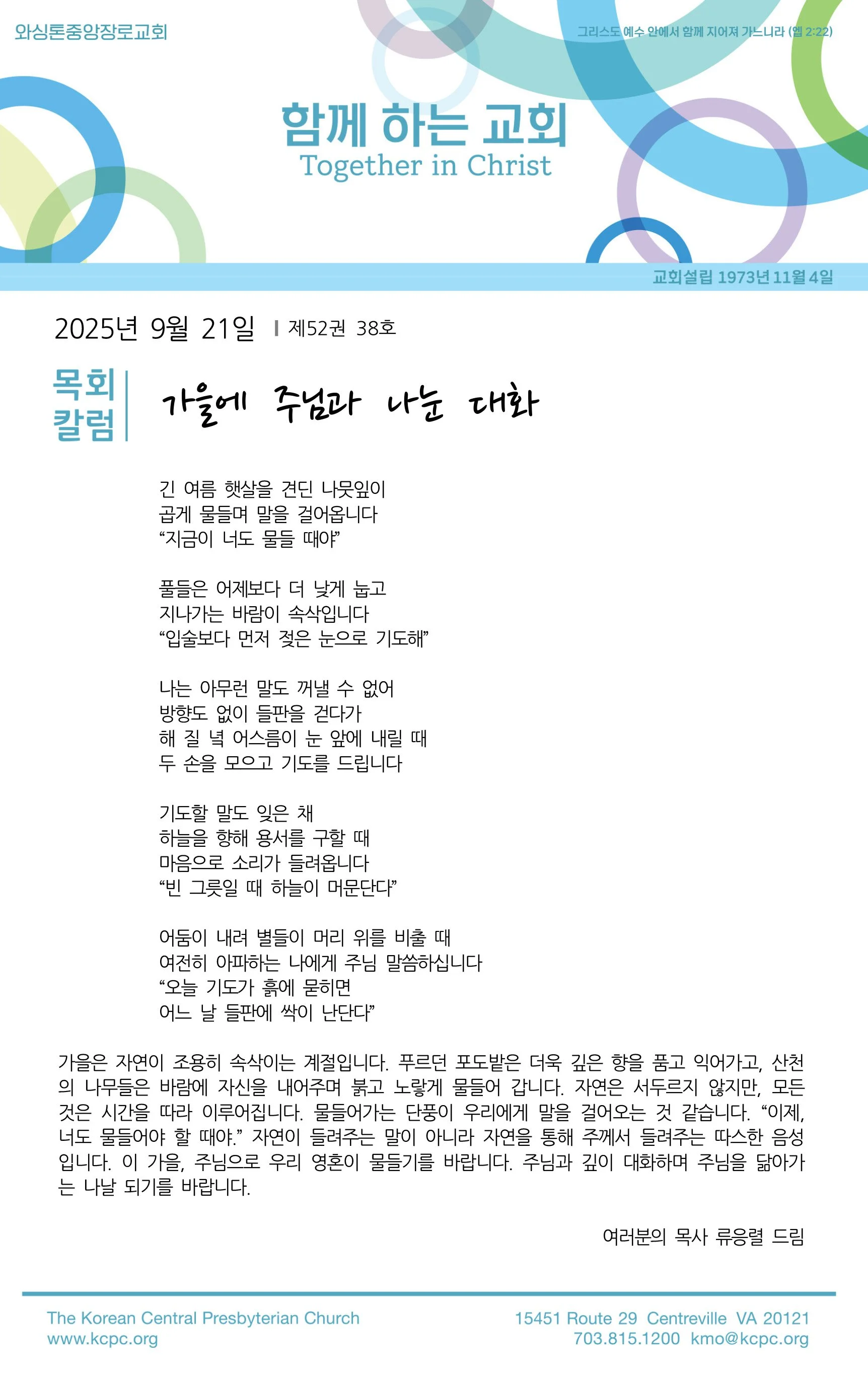 와싱톤중앙장로교회

그리스도 예수 안에서 함께 지어져 가느니라 (엡 2:22)

함께 하는 교회
Together in Christ

교회설립 1973년 11월 4일

2025년 9월 21일 | 제52권 38호

목회 칼럼

가을에 주님과 나눈 대화

긴 여름 햇살을 견딘 나뭇잎이
곱게 물들며 말을 걸어옵니다
“지금이 너도 물들 때야”

풀들은 어제보다 더 낮게 눕고
지나가는 바람이 속삭입니다
“입술보다 먼저 젖은 눈으로 기도해”

나는 아무런 말도 꺼낼 수 없어
방향도 없이 들판을 걷다가
해 질 녘 어스름이 눈 앞에 내릴 때
두 손을 모으고 기도를 드립니다

기도할 말도 잊은 채
하늘을 향해 용서를 구할 때
마음으로 소리가 들려옵니다
“빈 그릇일 때 하늘이 머문단다”

어둠이 내려 별들이 머리 위를 비출 때
여전히 아파하는 나에게 주님 말씀하십니다
“오늘 기도가 흙에 묻히면
어느 날 들판에 싹이 난단다”

가을은 자연이 조용히 속삭이는 계절입니다. 푸르던 포도밭은 더욱 깊은 향을 품고 익어가고, 산천의 나무들은 바람에 자신을 내어주며 붉고 노랗게 물들어 갑니다. 자연은 서두르지 않지만, 모든 것은 시간을 따라 이루어집니다. 물들어가는 단풍이 우리에게 말을 걸어오는 것 같습니다. “이제, 너도 물들어야 할 때야.” 자연이 들려주는 말이 아니라 자연을 통해 주께서 들려주는 따스한 음성입니다. 이 가을, 주님으로 우리 영혼이 물들기를 바랍니다. 주님과 깊이 대화하며 주님을 닮아가는 나날 되기를 바랍니다.

여러분의 목사 류응렬 드림

The Korean Central Presbyterian Church
www.kcpc.org

15451 Route 29 Centreville VA 20121
703.815.1200 kmo@kcpc.org